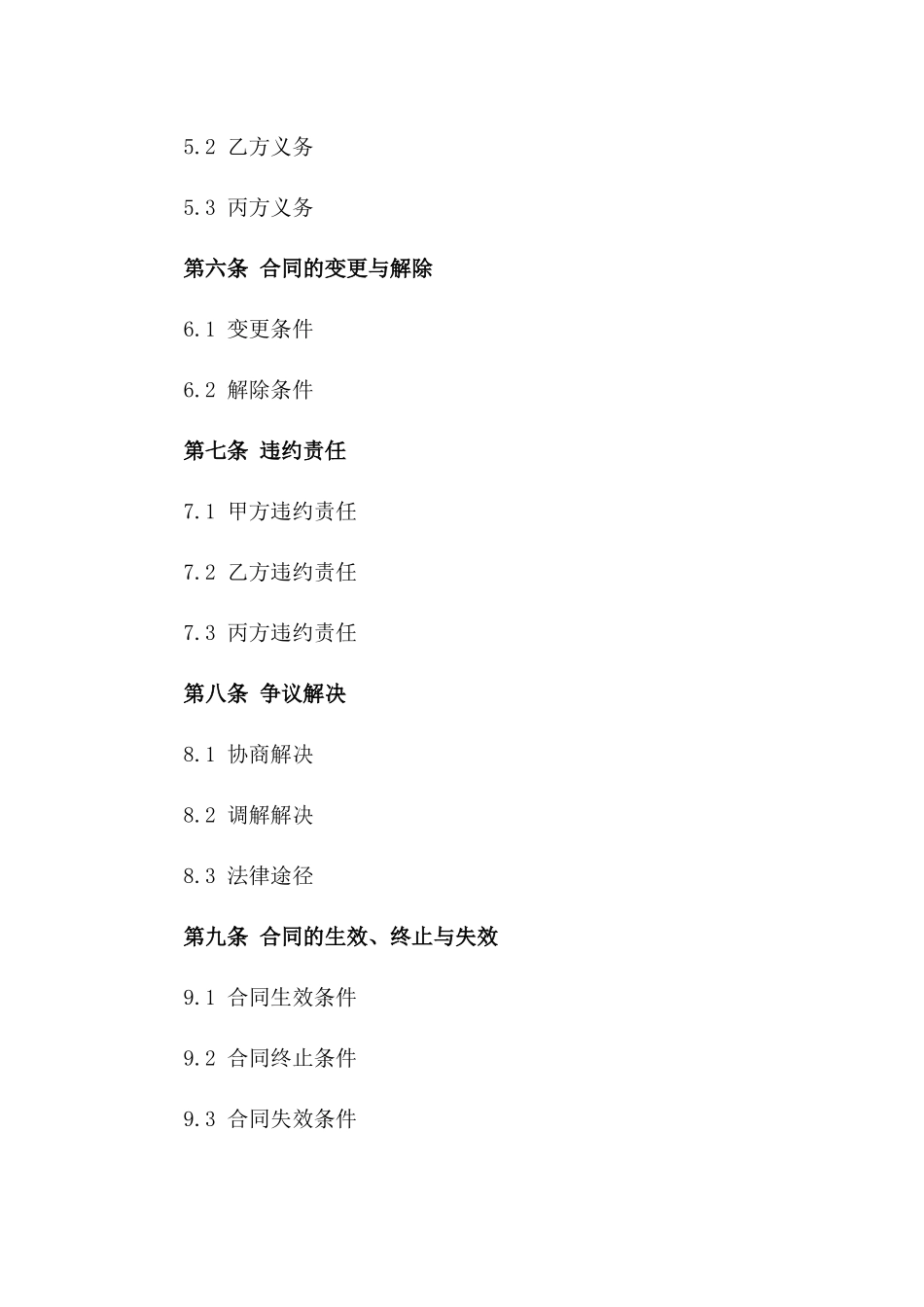 5.2 乙方义务

5.3 丙方义务

第六条 合同的变更与解除

6.1 变更条件

6.2 解除条件

第七条 违约责任

7.1 甲方违约责任

7.2 乙方违约责任

7.3 丙方违约责任

第八条 争议解决

8.1 协商解决

8.2 调解解决

8.3 法律途径

第九条 合同的生效、终止与失效

9.1 合同生效条件

9.2 合同终止条件

9.3 合同失效条件